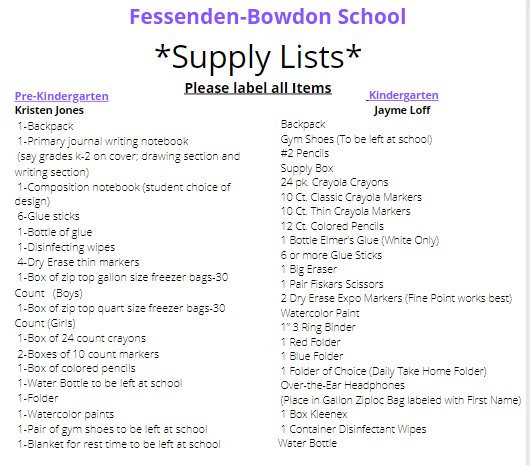 Fessenden-Bowdon School

*Supply Lists*

Please label all Items

Pre-Kindergarten
Kristen Jones
1-Backpack
1-Primary journal writing notebook (say grades k-2 on cover; drawing section and writing section)
1-Composition notebook (student choice of design)
6-Glue sticks
1-Bottle of glue
1-Disinfecting wipes
4-Dry Erase thin markers
1-Box of zip top gallon size freezer bags-30 Count (Boys)
1-Box of zip top quart size freezer bags-30 Count (Girls)
1-Box of 24 count crayons
2-Boxes of 10 count markers
1-Box of colored pencils
1-Water Bottle to be left at school
1-Folder
1-Watercolor paints
1-Pair of gym shoes to be left at school
1-Blanket for rest time to be left at school

Kindergarten
Jayme Loff
Backpack
Gym Shoes (To be left at school)
#2 Pencils
Supply Box
24 pk. Crayola Crayons
10 Ct. Classic Crayola Markers
10 Ct. Thin Crayola Markers
12 Ct. Colored Pencils
1 Bottle Elmer's Glue (White Only)
6 or more Glue Sticks
1 Big Eraser
1 Pair Fiskars Scissors
2 Dry Erase Expo Markers (Fine Point works best)
Watercolor Paint
1" 3 Ring Binder
1 Red Folder
1 Blue Folder
1 Folder of Choice (Daily Take Home Folder)
Over-the-Ear Headphones
(Place in Gallon Ziploc Bag labeled with First Name)
1 Box Kleenex
1 Container Disinfectant Wipes
Water Bottle